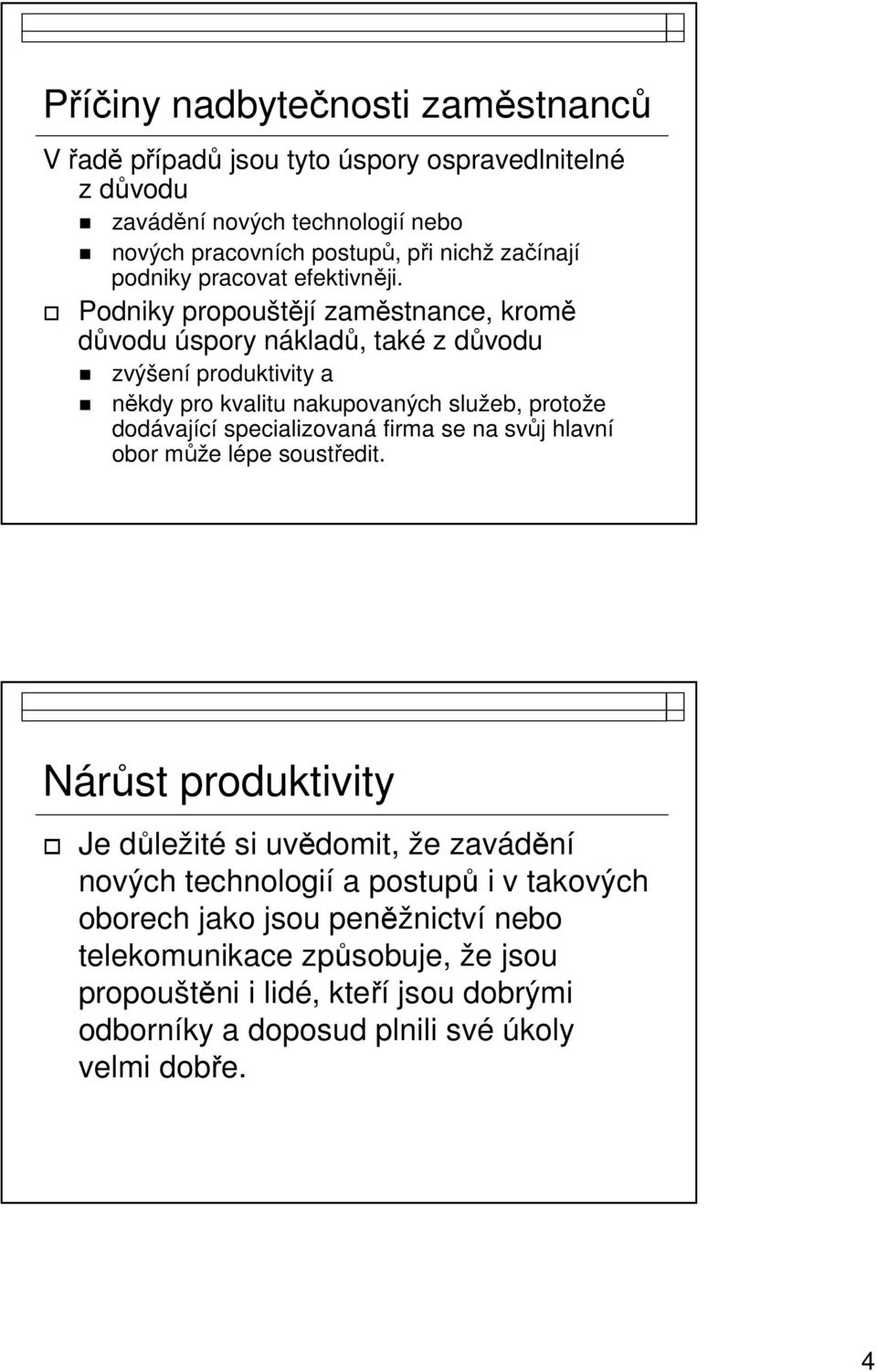 Příčiny nadbytečnosti zaměstnanců

V řadě případů jsou tyto úspory ospravedlnitelné z důvodu

zavádění nových technologií nebo

nových pracovních postupů, při nichž začínají podniky pracovat efektivněji.

Podniky propouštějí zaměstnance, kromě důvodu úspory nákladů, také z důvodu

zvýšení produktivity a

někdy pro kvalitu nakupovaných služeb, protože dodávající specializovaná firma se na svůj hlavní obor může lépe soustředit.

Nárůst produktivity

Je důležité si uvědomit, že zavádění nových technologií a postupů i v takových oborech jako jsou peněžnictví nebo telekomunikace způsobuje, že jsou propouštěni i lidé, kteří jsou dobrými odborníky a doposud plnili své úkoly velmi dobře.

4